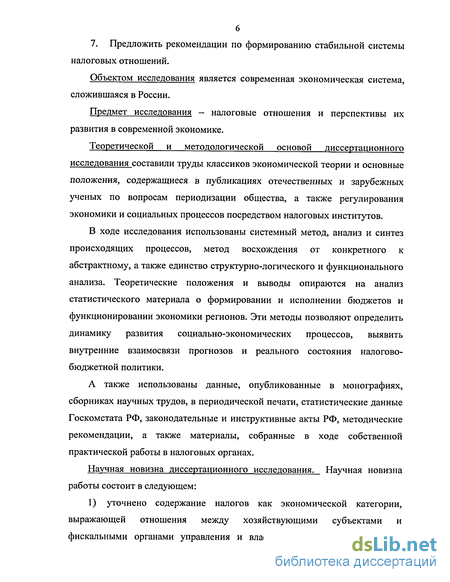 6

7. Предложить рекомендации по формированию стабильной системы налоговых отношений.

Объектом исследования является современная экономическая система, сложившаяся в России.

Предмет исследования – налоговые отношения и перспективы их развития в современной экономике.

Теоретической и методологической основой диссертационного исследования составили труды классиков экономической теории и основные положения, содержащиеся в публикациях отечественных и зарубежных ученых по вопросам периодизации общества, а также регулирования экономики и социальных процессов посредством налоговых институтов.

В ходе исследования использованы системный метод, анализ и синтез происходящих процессов, метод восхождения от конкретного к абстрактному, а также единство структурно-логического и функционального анализа. Теоретические положения и выводы опираются на анализ статистического материала о формировании и исполнении бюджетов и функционировании экономики регионов. Эти методы позволяют определить динамику развития социально-экономических процессов, выявить внутренние взаимосвязи прогнозов и реального состояния налогово-бюджетной политики.

А также использованы данные, опубликованные в монографиях, сборниках научных трудов, в периодической печати, статистические данные Госкомстата РФ, законодательные и инструктивные акты РФ, методические рекомендации, а также материалы, собранные в ходе собственной практической работы в налоговых органах.

Научная новизна диссертационного исследования. Научная новизна работы состоит в следующем:

1) уточнено содержание налогов как экономической категории, выражающей отношения между хозяйствующими субъектами и фискальными органами управления и вла

dsLib.net
библиотека диссертаций